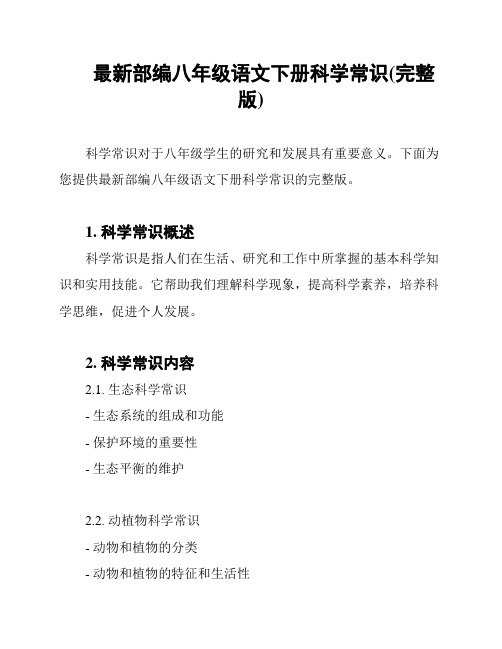 最新部编八年级语文下册科学常识(完整版)

科学常识对于八年级学生的研究和发展具有重要意义。下面为您提供最新部编八年级语文下册科学常识的完整版。

1. 科学常识概述

科学常识是指人们在生活、研究和工作中所掌握的基本科学知识和实用技能。它帮助我们理解科学现象，提高科学素养，培养科学思维，促进个人发展。

2. 科学常识内容

2.1. 生态科学常识

- 生态系统的组成和功能

- 保护环境的重要性

- 生态平衡的维护

2.2. 动植物科学常识

- 动物和植物的分类

- 动物和植物的特征和生活性